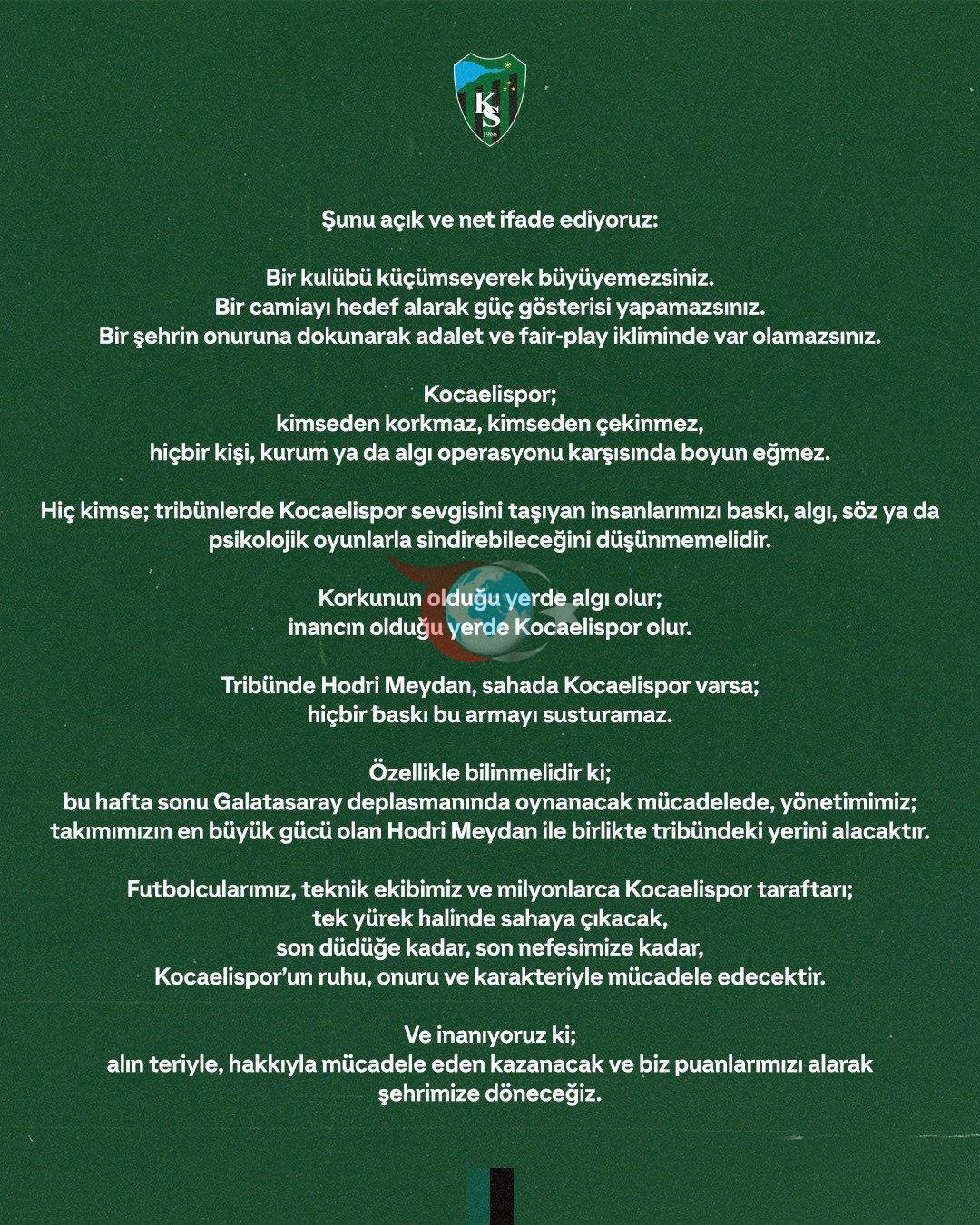 KS
1966

Şunu açık ve net ifade ediyoruz:

Bir kulübü küçümseyerek büyüyemezsiniz.
Bir camiayı hedef alarak güç gösterisi yapamazsınız.
Bir şehrin onuruna dokunarak adalet ve fair-play ikliminde var olamazsınız.

Kocaelispor;
kimseden korkmaz, kimseden çekinmez,
hiçbir kişi, kurum ya da algı operasyonu karşısında boyun eğmez.

Hiç kimse; tribünlerde Kocaelispor sevgisini taşıyan insanlarımızı baskı, algı, söz ya da psikolojik oyunlarla sindirebileceğini düşünmemelidir.

Korkunun olduğu yerde algı olur;
inancın olduğu yerde Kocaelispor olur.

Tribünde Hodri Meydan, sahada Kocaelispor varsa;
hiçbir baskı bu armayı susturamaz.

Özellikle bilinmelidir ki;
bu hafta sonu Galatasaray deplasmanında oynanacak mücadelede, yönetimimiz;
takımımızın en büyük gücü olan Hodri Meydan ile birlikte tribündeki yerini alacaktır.

Futbolcularımız, teknik ekibimiz ve milyonlarca Kocaelispor taraftarı;
tek yürek halinde sahaya çıkacak,
son düdüğe kadar, son nefesimize kadar,
Kocaelispor'un ruhu, onuru ve karakteriyle mücadele edecektir.

Ve inanıyoruz ki;
alın teriyle, hakkıyla mücadele eden kazanacak ve biz puanlarımızı alarak
şehrimize döneceğiz.